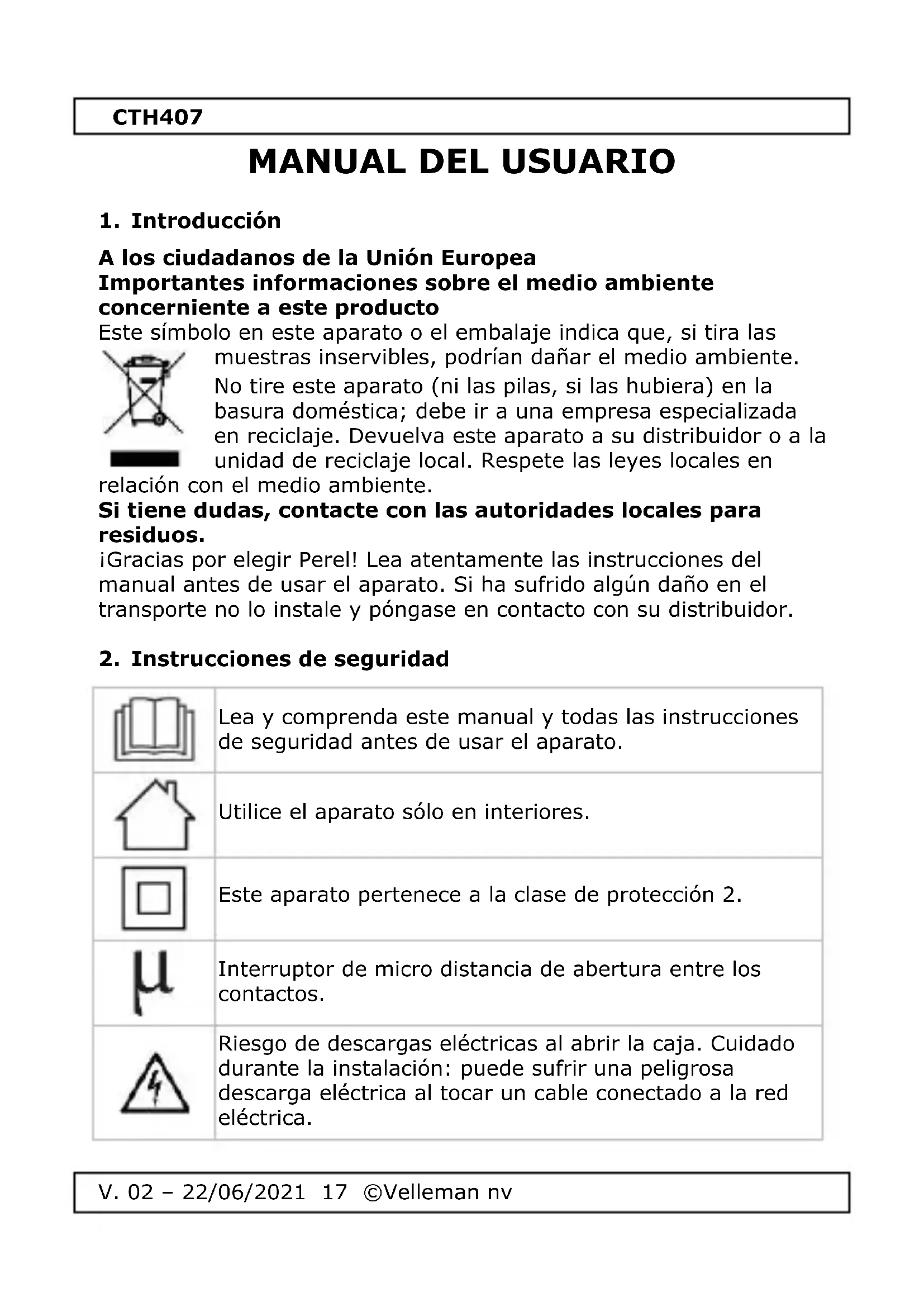 CTH407

MANUAL DEL USUARIO

1. Introducción

A los ciudadanos de la Unión Europea
Importantes informaciones sobre el medio ambiente concerniente a este producto
Este símbolo en este aparato o el embalaje indica que, si tira las muestras inservibles, podrían dañar el medio ambiente. No tire este aparato (ni las pilas, si las hubiera) en la basura doméstica; debe ir a una empresa especializada en reciclaje. Devuelva este aparato a su distribuidor o a la unidad de reciclaje local. Respete las leyes locales en relación con el medio ambiente.
Si tiene dudas, contacte con las autoridades locales para residuos.
¡Gracias por elegir Perel! Lea atentamente las instrucciones del manual antes de usar el aparato. Si ha sufrido algún daño en el transporte no lo instale y póngase en contacto con su distribuidor.

2. Instrucciones de seguridad

| | |
|---|---|
| | Lea y comprenda este manual y todas las instrucciones de seguridad antes de usar el aparato. |
| | Utilice el aparato sólo en interiores. |
| | Este aparato pertenece a la clase de protección 2. |
| μ | Interruptor de micro distancia de abertura entre los contactos. |
| | Riesgo de descargas eléctricas al abrir la caja. Cuidado durante la instalación: puede sufrir una peligrosa descarga eléctrica al tocar un cable conectado a la red eléctrica. |

V. 02 – 22/06/2021 17 ©Velleman nv